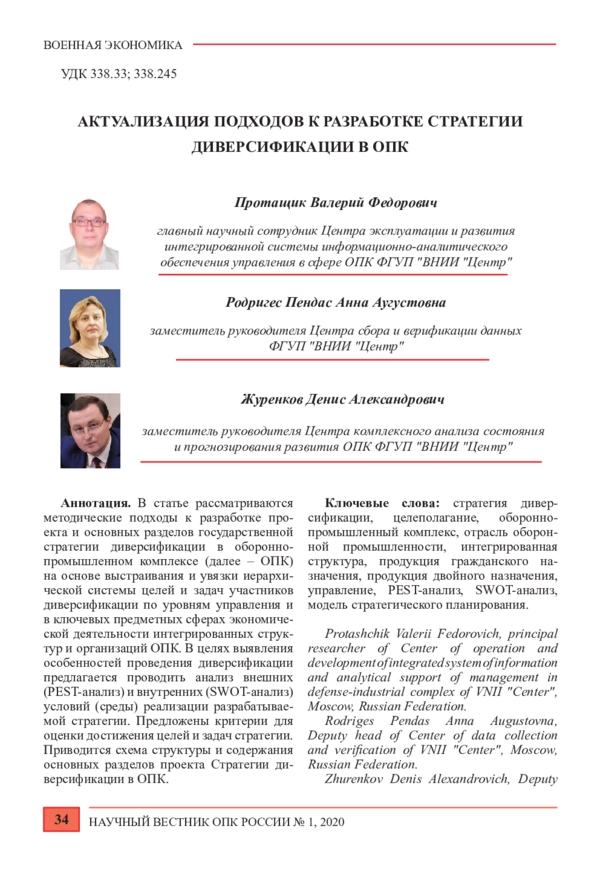 ВОЕННАЯ ЭКОНОМИКА

УДК 338.33; 338.245

АКТУАЛИЗАЦИЯ ПОДХОДОВ К РАЗРАБОТКЕ СТРАТЕГИИ ДИВЕРСИФИКАЦИИ В ОПК

Протащик Валерий Федорович

главный научный сотрудник Центра эксплуатации и развития интегрированной системы информационно-аналитического обеспечения управления в сфере ОПК ФГУП "ВНИИ "Центр"

Родригес Пендас Анна Аугустовна

заместитель руководителя Центра сбора и верификации данных ФГУП "ВНИИ "Центр"

Журенков Денис Александрович

заместитель руководителя Центра комплексного анализа состояния и прогнозирования развития ОПК ФГУП "ВНИИ "Центр"

Аннотация. В статье рассматриваются методические подходы к разработке проекта и основных разделов государственной стратегии диверсификации в оборонно-промышленном комплексе (далее – ОПК) на основе выстраивания и увязки иерархической системы целей и задач участников диверсификации по уровням управления и в ключевых предметных сферах экономической деятельности интегрированных структур и организаций ОПК. В целях выявления особенностей проведения диверсификации предлагается проводить анализ внешних (PEST-анализ) и внутренних (SWOT-анализ) условий (среды) реализации разрабатываемой стратегии. Предложены критерии для оценки достижения целей и задач стратегии. Приводится схема структуры и содержания основных разделов проекта Стратегии диверсификации в ОПК.

Ключевые слова: стратегия диверсификации, целеполагание, оборонно-промышленный комплекс, отрасль оборонной промышленности, интегрированная структура, продукция гражданского назначения, продукция двойного назначения, управление, PEST-анализ, SWOT-анализ, модель стратегического планирования.

Protashchik Valerii Fedorovich, principal researcher of Center of operation and development of integrated system of information and analytical support of management in defense-industrial complex of VNII "Center", Moscow, Russian Federation.

Rodriges Pendas Anna Augustovna, Deputy head of Center of data collection and verification of VNII "Center", Moscow, Russian Federation.

Zhurenkov Denis Alexandrovich, Deputy

34 НАУЧНЫЙ ВЕСТНИК ОПК РОССИИ № 1, 2020